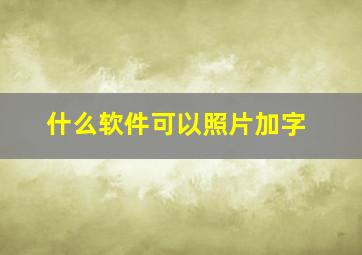 什么软件可以照片加字